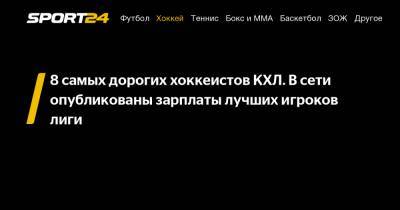 SPORT24 Футбол Хоккей Теннис Бокс и ММА Баскетбол ЗОЖ Другое

8 самых дорогих хоккеистов КХЛ. В сети опубликованы зарплаты лучших игроков лиги